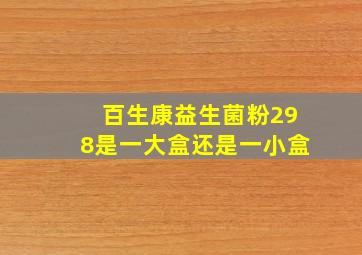 百生康益生菌粉298是一大盒还是一小盒